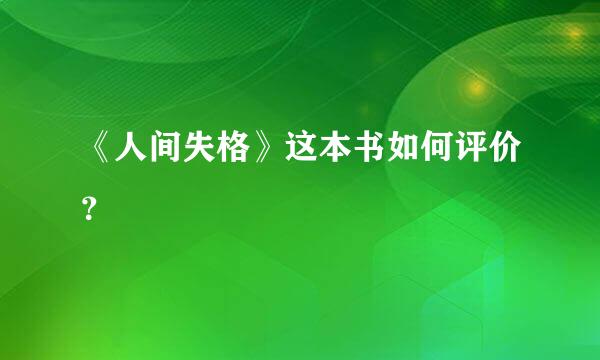 《人间失格》这本书如何评价？